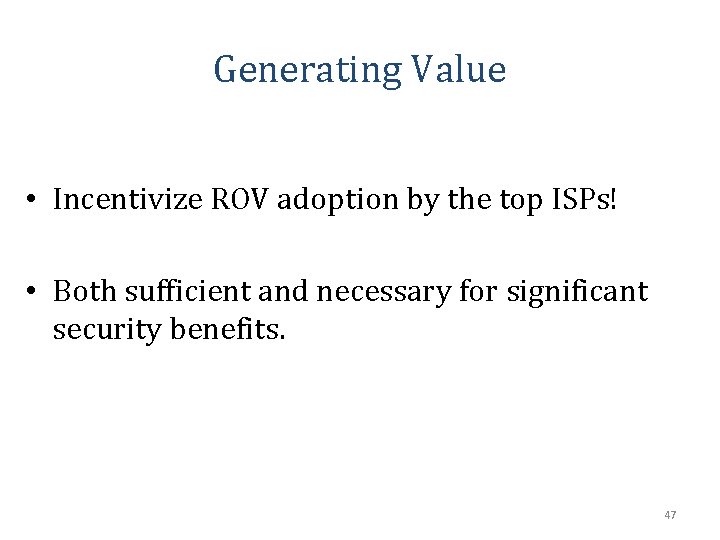 Generating Value

• Incentivize ROV adoption by the top ISPs!

• Both sufficient and necessary for significant security benefits.

47